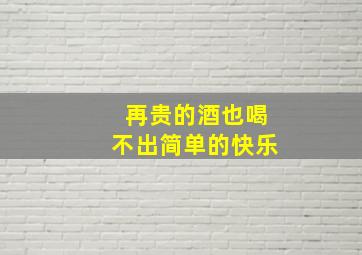 再贵的酒也喝
不出简单的快乐